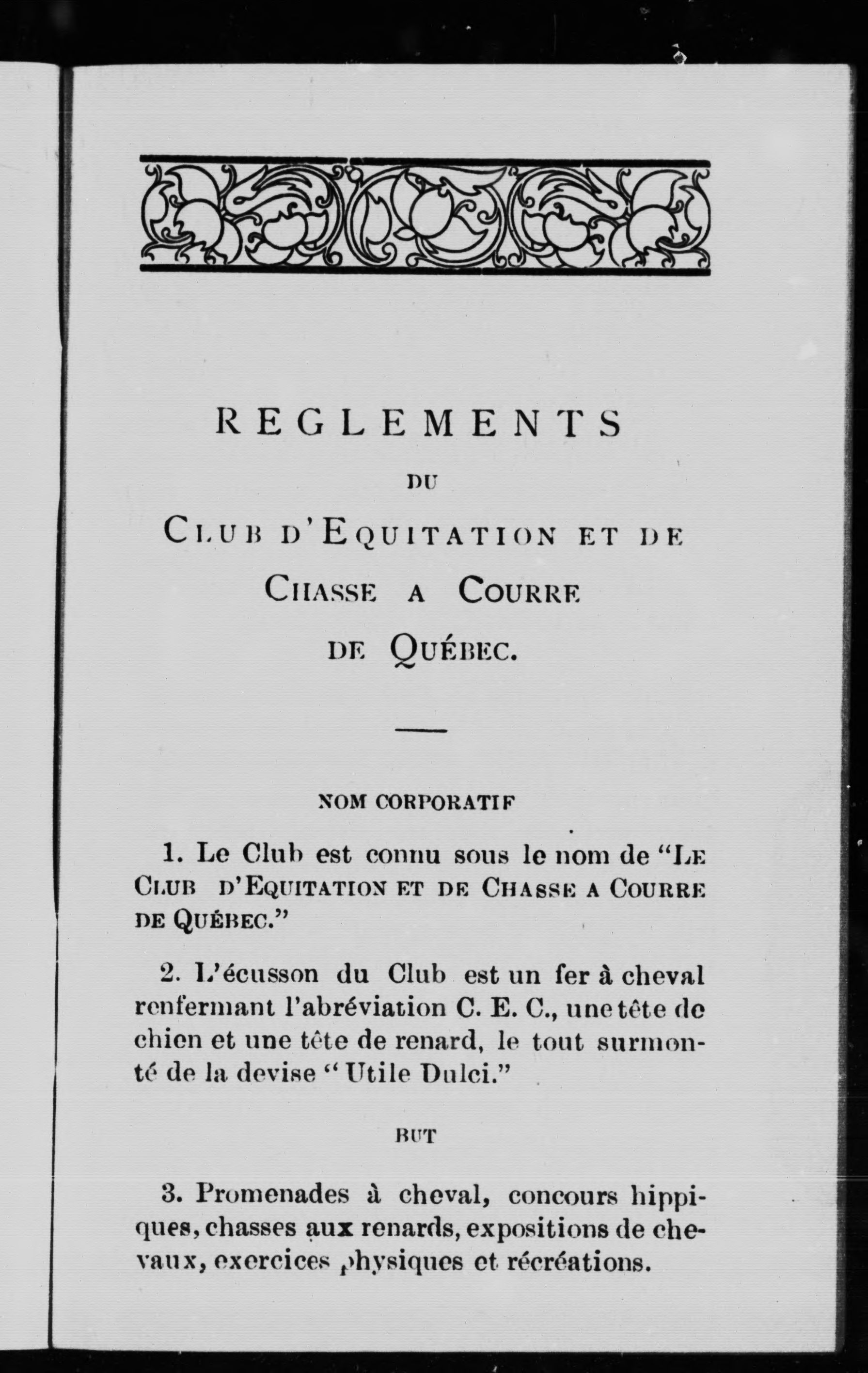 REGLEMENTS

DU

CLUB D'EQUITATION ET DE CHASSE A COURRE DE QUÉBEC.

NOM CORPORATIF

1. Le Club est connu sous le nom de "LE CLUB D'EQUITATION ET DE CHASSE A COURRE DE QUÉBEC."

2. L'écusson du Club est un fer à cheval renfermant l'abréviation C. E. C., une tête de chien et une tête de renard, le tout surmonté de la devise "Utile Dulci."

BUT

3. Promenades à cheval, concours hippiques, chasses aux renards, expositions de chevaux, exercices physiques et récréations.